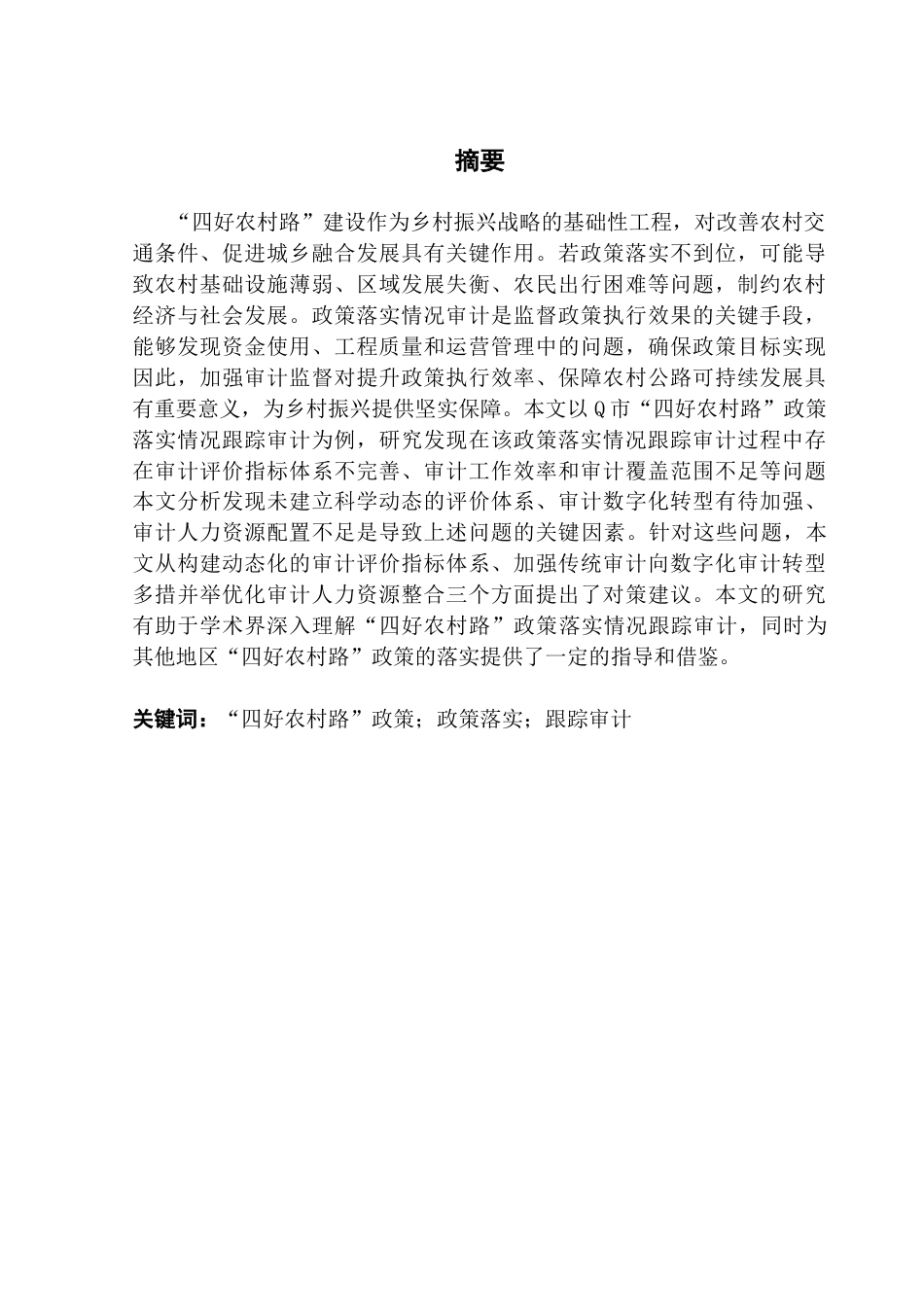 摘要

“四好农村路”建设作为乡村振兴战略的基础性工程，对改善农村交通条件、促进城乡融合发展具有关键作用。若政策落实不到位，可能导致农村基础设施薄弱、区域发展失衡、农民出行困难等问题，制约农村经济与社会发展。政策落实情况审计是监督政策执行效果的关键手段，能够发现资金使用、工程质量和运营管理中的问题，确保政策目标实现因此，加强审计监督对提升政策执行效率、保障农村公路可持续发展具有重要意义，为乡村振兴提供坚实保障。本文以Q市“四好农村路”政策落实情况跟踪审计为例，研究发现在该政策落实情况跟踪审计过程中存在审计评价指标体系不完善、审计工作效率和审计覆盖范围不足等问题本文分析发现未建立科学动态的评价体系、审计数字化转型有待加强、审计人力资源配置不足是导致上述问题的关键因素。针对这些问题，本文从构建动态化的审计评价指标体系、加强传统审计向数字化审计转型多措并举优化审计人力资源整合三个方面提出了对策建议。本文的研究有助于学术界深入理解“四好农村路”政策落实情况跟踪审计，同时为其他地区“四好农村路”政策的落实提供了一定的指导和借鉴。

关键词：“四好农村路”政策；政策落实；跟踪审计